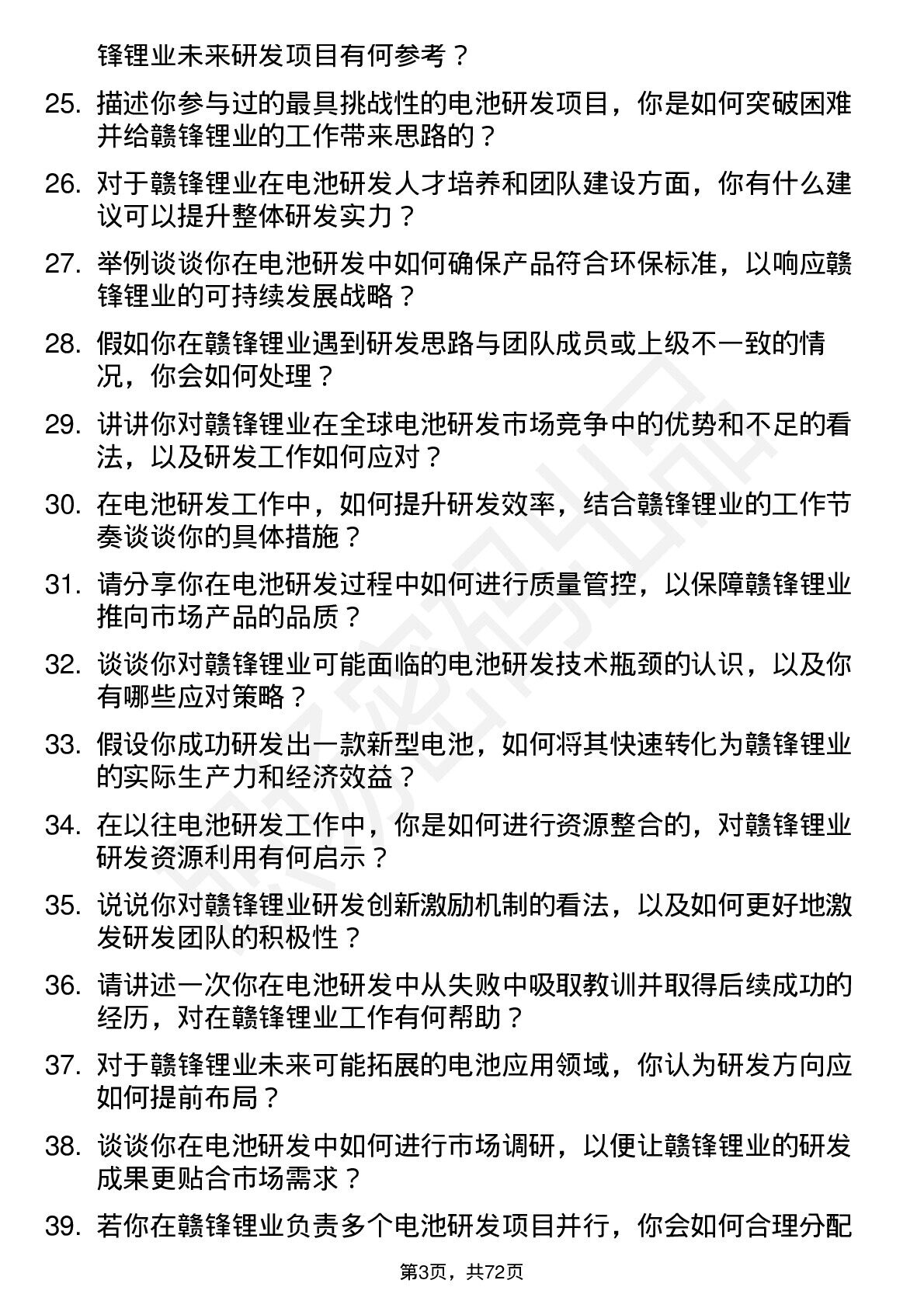 锋锂业未来研发项目有何参考？

25. 描述你参与过的最具挑战性的电池研发项目，你是如何突破困难并给赣锋锂业的工作带来思路的？

26. 对于赣锋锂业在电池研发人才培养和团队建设方面，你有什么建议可以提升整体研发实力？

27. 举例谈谈你在电池研发中如何确保产品符合环保标准，以响应赣锋锂业的可持续发展战略？

28. 假如你在赣锋锂业遇到研发思路与团队成员或上级不一致的情况，你会如何处理？

29. 讲讲你对赣锋锂业在全球电池研发市场竞争中的优势和不足的看法，以及研发工作如何应对？

30. 在电池研发工作中，如何提升研发效率，结合赣锋锂业的工作节奏谈谈你的具体措施？

31. 请分享你在电池研发过程中如何进行质量管控，以保障赣锋锂业推向市场产品的品质？

32. 谈谈你对赣锋锂业可能面临的电池研发技术瓶颈的认识，以及你有哪些应对策略？

33. 假设你成功研发出一款新型电池，如何将其快速转化为赣锋锂业的实际生产力和经济效益？

34. 在以往电池研发工作中，你是如何进行资源整合的，对赣锋锂业研发资源利用有何启示？

35. 说说你对赣锋锂业研发创新激励机制的看法，以及如何更好地激发研发团队的积极性？

36. 请讲述一次你在电池研发中从失败中吸取教训并取得后续成功的经历，对在赣锋锂业工作有何帮助？

37. 对于赣锋锂业未来可能拓展的电池应用领域，你认为研发方向应如何提前布局？

38. 谈谈你在电池研发中如何进行市场调研，以便让赣锋锂业的研发成果更贴合市场需求？

39. 若你在赣锋锂业负责多个电池研发项目并行，你会如何合理分配

第3页，共72页